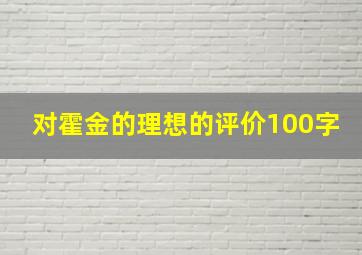 对霍金的理想的评价100字